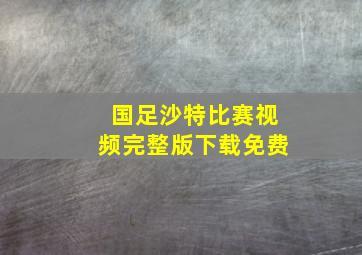 国足沙特比赛视频完整版下载免费